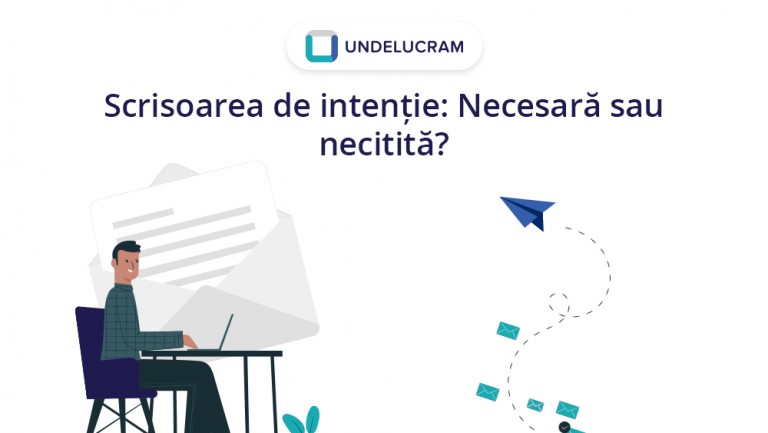 UNDELUCRAM

Scrisoarea de intenție: Necesară sau necitită?